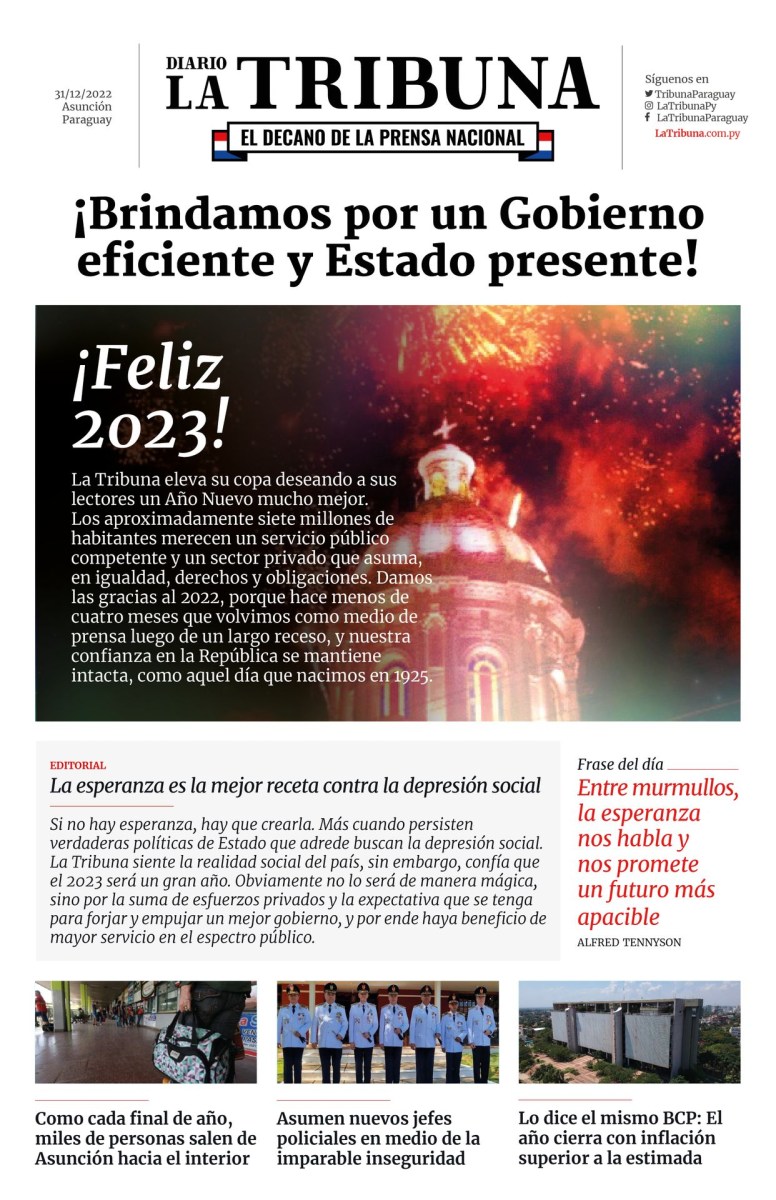 31/12/2022
Asunción
Paraguay

DIARIO
LA TRIBUNA
EL DECANO DE LA PRENSA NACIONAL

Síguenos en
TribunaParaguay
LaTribunaPy
LaTribunaParaguay
LaTribuna.com.py

¡Brindamos por un Gobierno eficiente y Estado presente!

¡Feliz 2023!

La Tribuna eleva su copa deseando a sus lectores un Año Nuevo mucho mejor. Los aproximadamente siete millones de habitantes merecen un servicio público competente y un sector privado que asuma, en igualdad, derechos y obligaciones. Damos las gracias al 2022, porque hace menos de cuatro meses que volvimos como medio de prensa luego de un largo receso, y nuestra confianza en la República se mantiene intacta, como aquel día que nacimos en 1925.

EDITORIAL
La esperanza es la mejor receta contra la depresión social

Si no hay esperanza, hay que crearla. Más cuando persisten verdaderas políticas de Estado que adrede buscan la depresión social. La Tribuna siente la realidad social del país, sin embargo, confía que el 2023 será un gran año. Obviamente no lo será de manera mágica, sino por la suma de esfuerzos privados y la expectativa que se tenga para forjar y empujar un mejor gobierno, y por ende haya beneficio de mayor servicio en el espectro público.

Frase del día
Entre murmullos, la esperanza nos habla y nos promete un futuro más apacible
ALFRED TENNYSON

Como cada final de año, miles de personas salen de Asunción hacia el interior

Asumen nuevos jefes policiales en medio de la imparable inseguridad

Lo dice el mismo BCP: El año cierra con inflación superior a la estimada